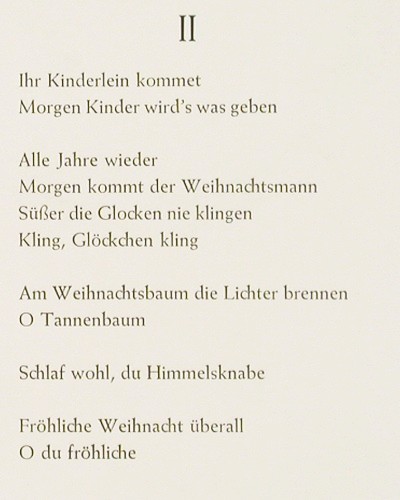 II

Ihr Kinderlein kommet
Morgen Kinder wird's was geben

Alle Jahre wieder
Morgen kommt der Weihnachtsmann
Süßer die Glocken nie klingen
Kling, Glöckchen kling

Am Weihnachtsbaum die Lichter brennen
O Tannenbaum

Schlaf wohl, du Himmelsknabe

Fröhliche Weihnacht überall
O du fröhliche